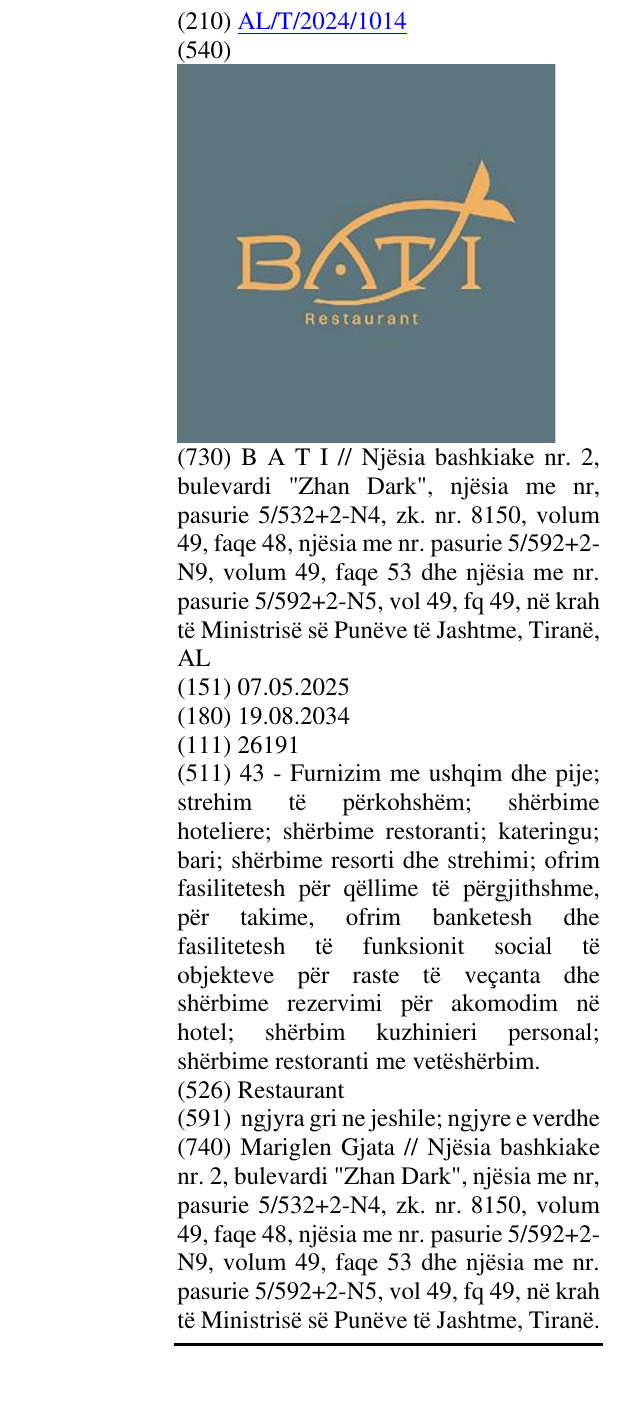 (210) AL/T/2024/1014
(540)

BATI
Restaurant

(730) B A T I // Njësia bashkiake nr. 2, bulevardi "Zhan Dark", njësia me nr, pasurie 5/532+2-N4, zk. nr. 8150, volum 49, faqe 48, njësia me nr. pasurie 5/592+2-N9, volum 49, faqe 53 dhe njësia me nr. pasurie 5/592+2-N5, vol 49, fq 49, në krah të Ministrisë së Punëve të Jashtme, Tiranë, AL
(151) 07.05.2025
(180) 19.08.2034
(111) 26191
(511) 43 - Furnizim me ushqim dhe pije; strehim të përkohshëm; shërbime hoteliere; shërbime restoranti; kateringu; bari; shërbime resorti dhe strehimi; ofrim fasilitetesh për qëllime të përgjithshme, për takime, ofrim banketesh dhe fasilitetesh të funksionit social të objekteve për raste të veçanta dhe shërbime rezervimi për akomodim në hotel; shërbim kuzhinieri personal; shërbime restoranti me vetëshërbim.
(526) Restaurant
(591) ngjyra gri ne jeshile; ngjyre e verdhe
(740) Mariglen Gjata // Njësia bashkiake nr. 2, bulevardi "Zhan Dark", njësia me nr, pasurie 5/532+2-N4, zk. nr. 8150, volum 49, faqe 48, njësia me nr. pasurie 5/592+2-N9, volum 49, faqe 53 dhe njësia me nr. pasurie 5/592+2-N5, vol 49, fq 49, në krah të Ministrisë së Punëve të Jashtme, Tiranë.